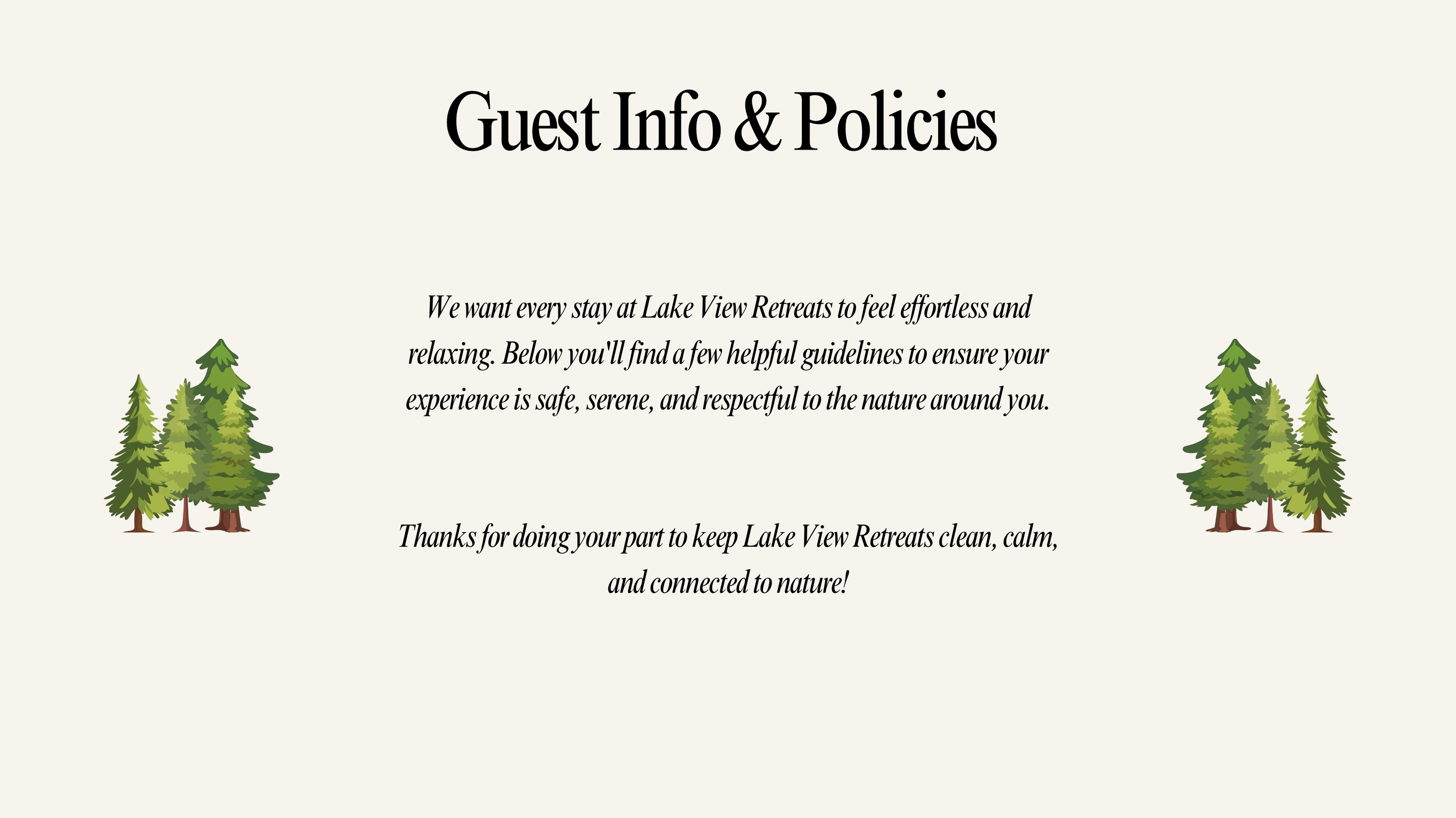 Guest Info & Policies

We want every stay at Lake View Retreats to feel effortless and relaxing. Below you'll find a few helpful guidelines to ensure your experience is safe, serene, and respectful to the nature around you.

Thanks for doing your part to keep Lake View Retreats clean, calm, and connected to nature!